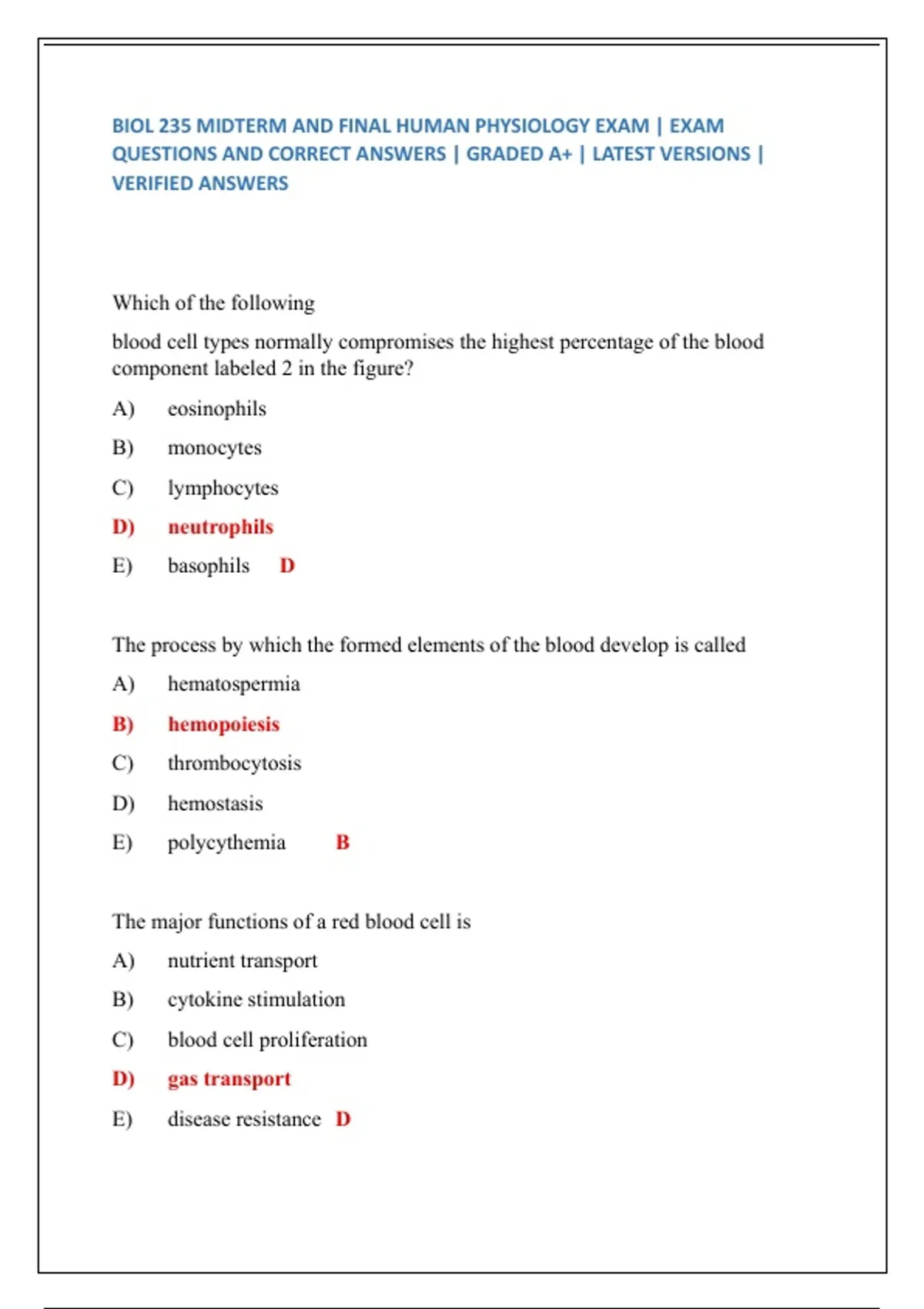 BIOL 235 MIDTERM AND FINAL HUMAN PHYSIOLOGY EXAM | EXAM QUESTIONS AND CORRECT ANSWERS | GRADED A+ | LATEST VERSIONS | VERIFIED ANSWERS

Which of the following

blood cell types normally compromises the highest percentage of the blood component labeled 2 in the figure?

A) eosinophils

B) monocytes

C) lymphocytes

D) neutrophils

E) basophils D

The process by which the formed elements of the blood develop is called

A) hematospermia

B) hemopoiesis

C) thrombocytosis

D) hemostasis

E) polycythemia B

The major functions of a red blood cell is

A) nutrient transport

B) cytokine stimulation

C) blood cell proliferation

D) gas transport

E) disease resistance D